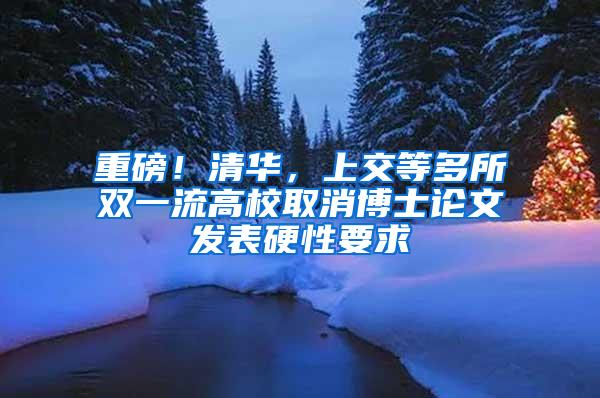 重磅！清华，上交等多所双一流高校取消博士论文发表硬性要求